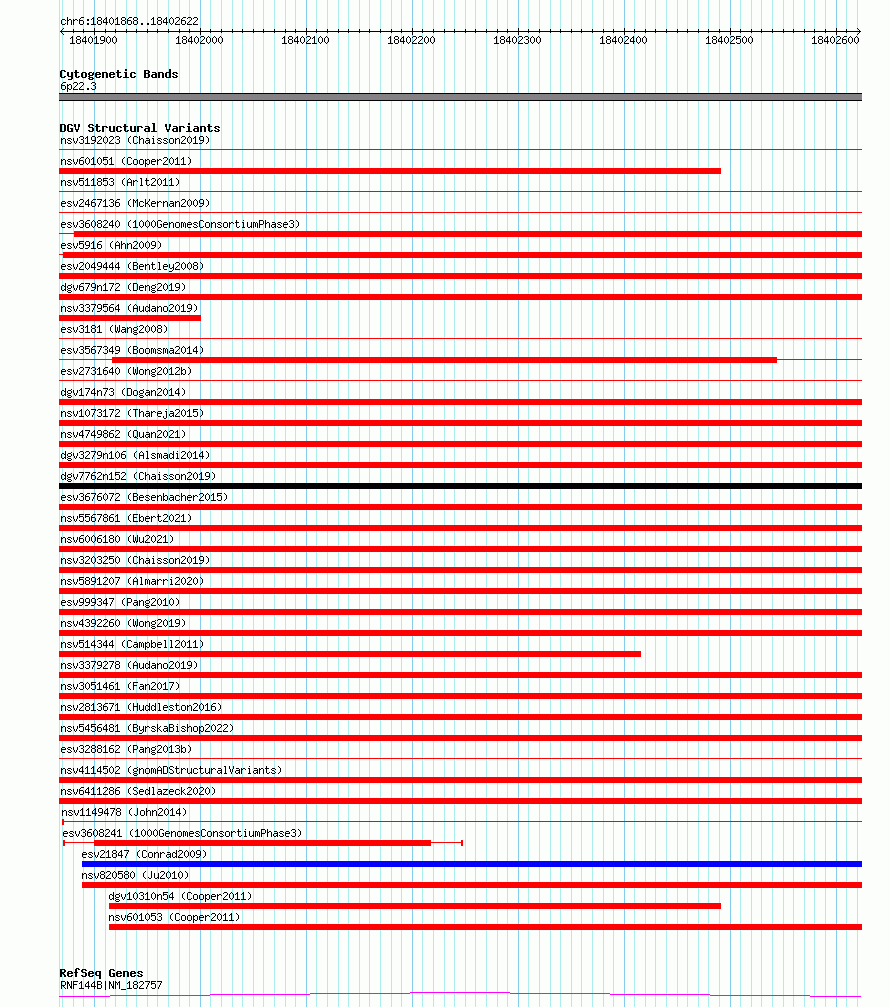 chr6:18401868..18402622

18401900 18402000 18402100 18402200 18402300 18402400 18402500 18402600

Cytogenetic Bands
6p22.3

DGV Structural Variants
nsv3192023 (Chaisson2019)
nsv601051 (Cooper2011)
nsv511853 (Arlt2011)
esv2467136 (McKernan2009)
esv3608240 (1000GenomesConsortiumPhase3)
esv5916 (Ahn2009)
esv2049444 (Bentley2008)
dgv679n172 (Deng2019)
nsv3379564 (Audano2019)
esv3181 (Wang2008)
esv3567349 (Boomsma2014)
esv2731640 (Wong2012b)
dgv174n73 (Dogan2014)
nsv1073172 (Thareja2015)
nsv4749862 (Quan2021)
dgv3279n106 (Alsmadi2014)
dgv7762n152 (Chaisson2019)
esv3676072 (Besenbacher2015)
nsv5567861 (Ebert2021)
nsv6006180 (Wu2021)
nsv3203250 (Chaisson2019)
nsv5891207 (Almarri2020)
esv999347 (Pang2010)
nsv4392260 (Wong2019)
nsv514344 (Campbell2011)
nsv3379278 (Audano2019)
nsv3051461 (Fan2017)
nsv2813671 (Huddleston2016)
nsv5456481 (ByrskaBishop2022)
esv3288162 (Pang2013b)
nsv4114502 (gnomADStructuralVariants)
nsv6411286 (Sedlazeck2020)
nsv1149478 (John2014)
esv3608241 (1000GenomesConsortiumPhase3)
esv21847 (Conrad2009)
nsv820580 (Ju2010)
dgv10310n54 (Cooper2011)
nsv601053 (Cooper2011)

RefSeq Genes
RNF144B|NM_182757